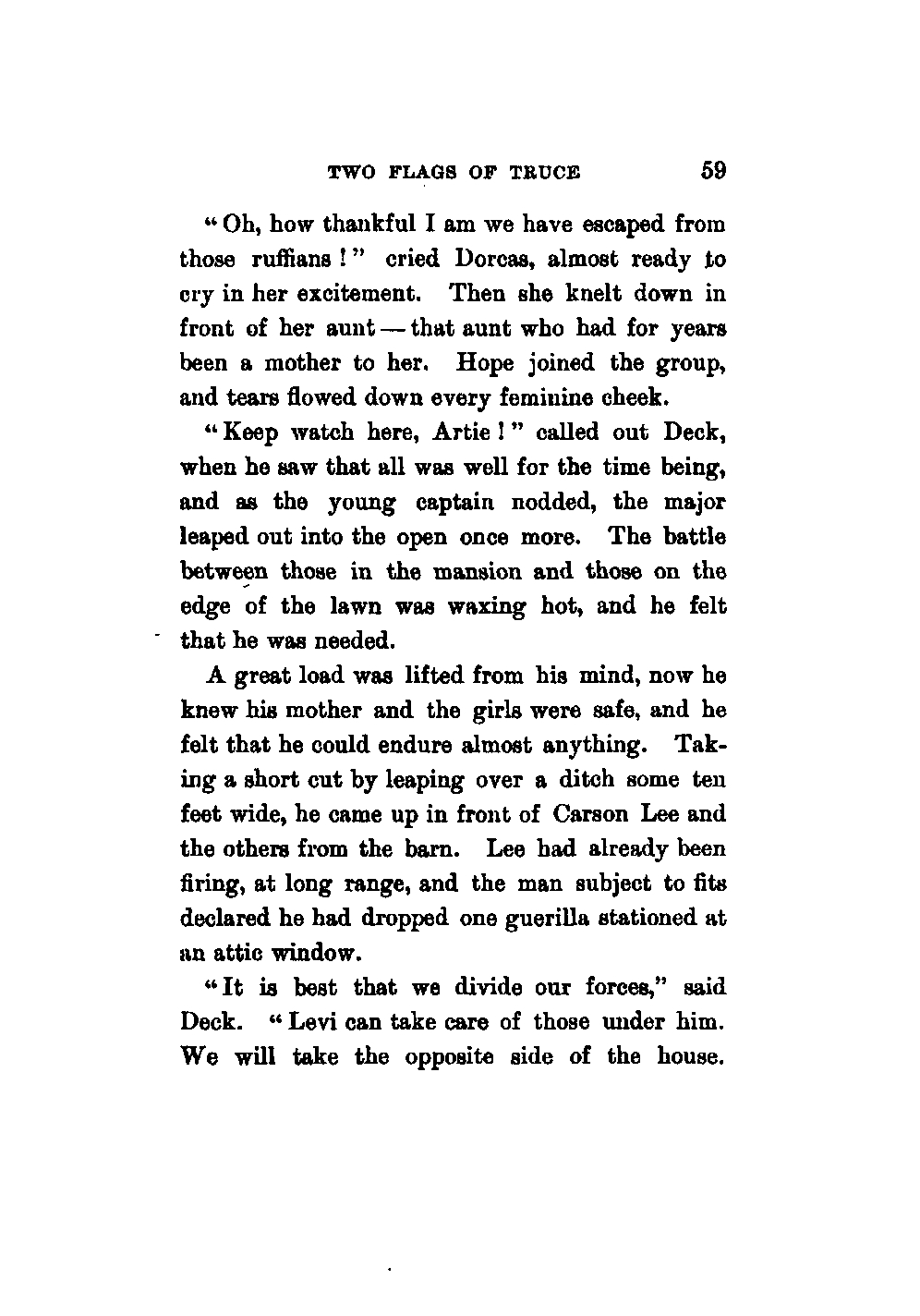 TWO FLAGS OF TRUCE 59

"Oh, how thankful I am we have escaped from those ruffians!" cried Dorcas, almost ready to cry in her excitement. Then she knelt down in front of her aunt — that aunt who had for years been a mother to her. Hope joined the group, and tears flowed down every feminine cheek.

"Keep watch here, Artie!" called out Deck, when he saw that all was well for the time being, and as the young captain nodded, the major leaped out into the open once more. The battle between those in the mansion and those on the edge of the lawn was waxing hot, and he felt that he was needed.

A great load was lifted from his mind, now he knew his mother and the girls were safe, and he felt that he could endure almost anything. Taking a short cut by leaping over a ditch some ten feet wide, he came up in front of Carson Lee and the others from the barn. Lee had already been firing, at long range, and the man subject to fits declared he had dropped one guerilla stationed at an attic window.

"It is best that we divide our forces," said Deck. "Levi can take care of those under him. We will take the opposite side of the house.